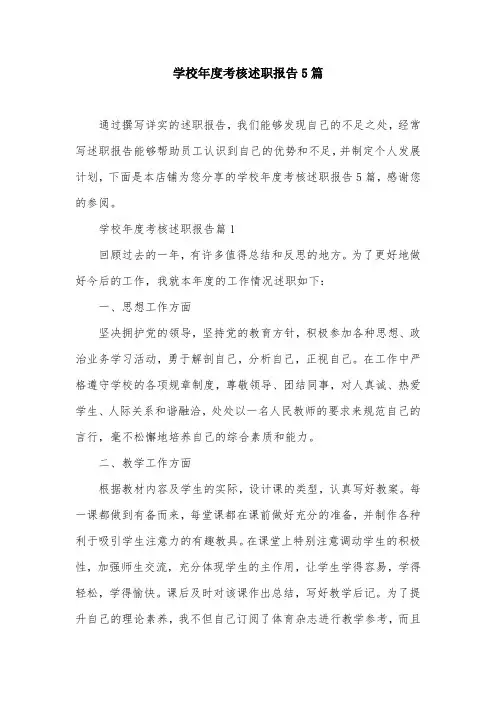 学校年度考核述职报告5篇

通过撰写详实的述职报告，我们能够发现自己的不足之处，经常写述职报告能够帮助员工认识到自己的优势和不足，并制定个人发展计划，下面是本店铺为您分享的学校年度考核述职报告5篇，感谢您的参阅。

学校年度考核述职报告篇1

回顾过去的一年，有许多值得总结和反思的地方。为了更好地做好今后的工作，我就本年度的工作情况述职如下：

一、思想工作方面

坚决拥护党的领导，坚持党的教育方针，积极参加各种思想、政治业务学习活动，勇于解剖自己，分析自己，正视自己。在工作中严格遵守学校的各项规章制度，尊敬领导、团结同事，对人真诚、热爱学生、人际关系和谐融洽，处处以一名人民教师的要求来规范自己的言行，毫不松懈地培养自己的综合素质和能力。

二、教学工作方面

根据教材内容及学生的实际，设计课的类型，认真写好教案。每一课都做到有备而来，每堂课都在课前做好充分的准备，并制作各种利于吸引学生注意力的有趣教具。在课堂上特别注意调动学生的积极性，加强师生交流，充分体现学生的主作用，让学生学得容易，学得轻松，学得愉快。课后及时对该课作出总结，写好教学后记。为了提升自己的理论素养，我不但自己订阅了体育杂志进行教学参考，而且